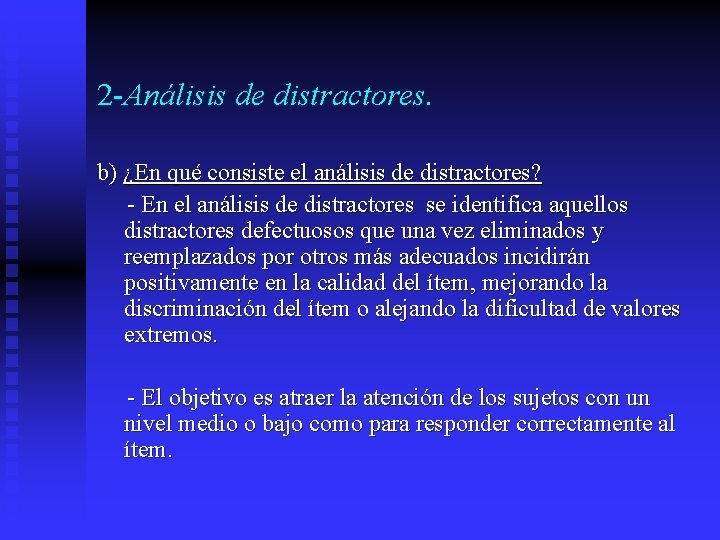 2-Análisis de distractores.

b) ¿En qué consiste el análisis de distractores?

- En el análisis de distractores se identifica aquellos distractores defectuosos que una vez eliminados y reemplazados por otros más adecuados incidirán positivamente en la calidad del ítem, mejorando la discriminación del ítem o alejando la dificultad de valores extremos.

- El objetivo es atraer la atención de los sujetos con un nivel medio o bajo como para responder correctamente al ítem.